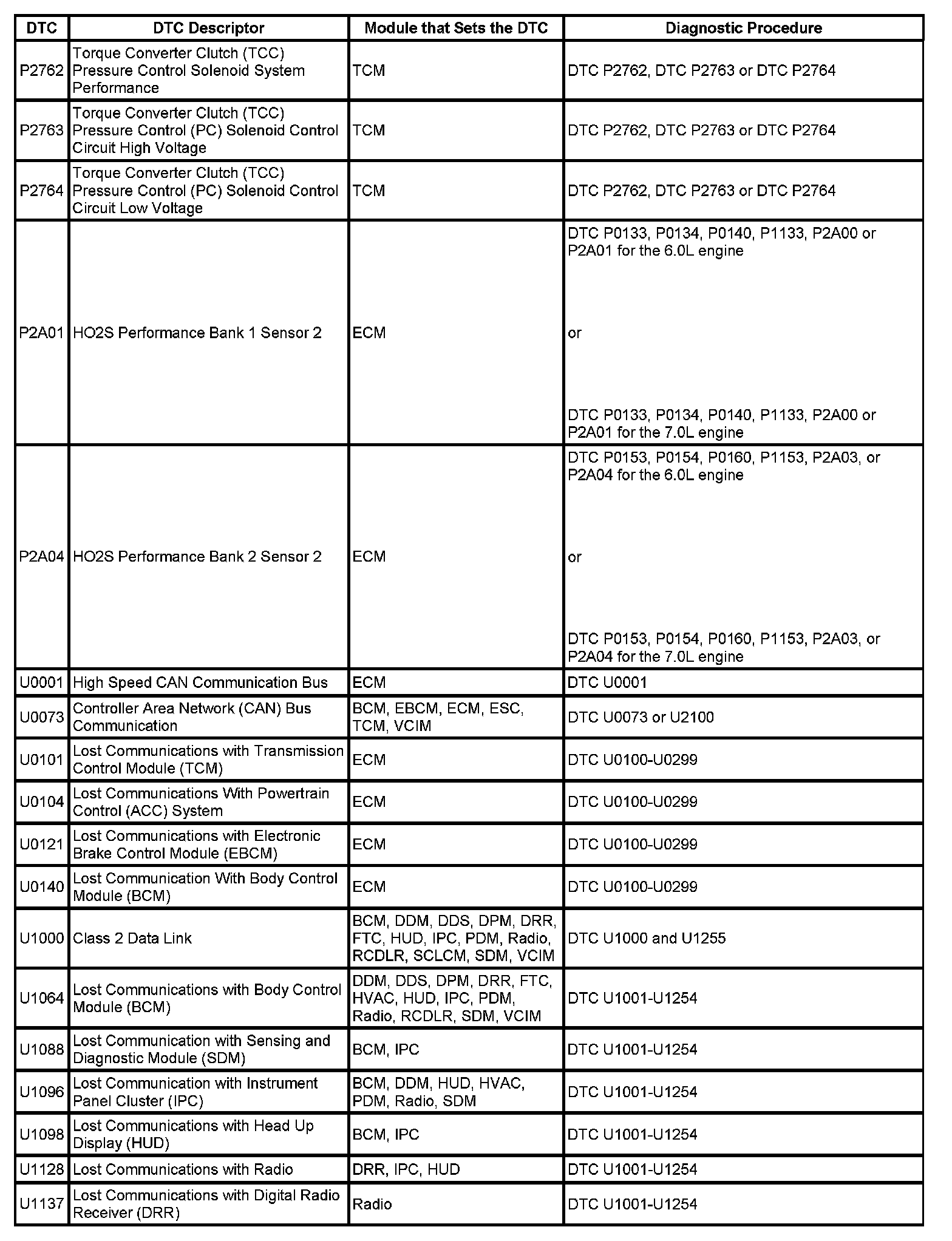 | DTC | DTC Descriptor | Module that Sets the DTC | Diagnostic Procedure |
|---|---|---|---|
| P2762 | Torque Converter Clutch (TCC) Pressure Control Solenoid System Performance | TCM | DTC P2762, DTC P2763 or DTC P2764 |
| P2763 | Torque Converter Clutch (TCC) Pressure Control (PC) Solenoid Control Circuit High Voltage | TCM | DTC P2762, DTC P2763 or DTC P2764 |
| P2764 | Torque Converter Clutch (TCC) Pressure Control (PC) Solenoid Control Circuit Low Voltage | TCM | DTC P2762, DTC P2763 or DTC P2764 |
| P2A01 | HO2S Performance Bank 1 Sensor 2 | ECM | DTC P0133, P0134, P0140, P1133, P2A00 or P2A01 for the 6.0L engine or DTC P0133, P0134, P0140, P1133, P2A00 or P2A01 for the 7.0L engine |
| P2A04 | HO2S Performance Bank 2 Sensor 2 | ECM | DTC P0153, P0154, P0160, P1153, P2A03, or P2A04 for the 6.0L engine or DTC P0153, P0154, P0160, P1153, P2A03, or P2A04 for the 7.0L engine |
| U0001 | High Speed CAN Communication Bus | ECM | DTC U0001 |
| U0073 | Controller Area Network (CAN) Bus Communication | BCM, EBCM, ECM, ESC, TCM, VCIM | DTC U0073 or U2100 |
| U0101 | Lost Communications with Transmission Control Module (TCM) | ECM | DTC U0100-U0299 |
| U0104 | Lost Communications With Powertrain Control (ACC) System | ECM | DTC U0100-U0299 |
| U0121 | Lost Communications with Electronic Brake Control Module (EBCM) | ECM | DTC U0100-U0299 |
| U0140 | Lost Communication With Body Control Module (BCM) | ECM | DTC U0100-U0299 |
| U1000 | Class 2 Data Link | BCM, DDM, DDS, DPM, DRR, FTC, HUD, IPC, PDM, Radio, RCDLR, SCLCM, SDM, VCIM | DTC U1000 and U1255 |
| U1064 | Lost Communications with Body Control Module (BCM) | DDM, DDS, DPM, DRR, FTC, HVAC, HUD, IPC, PDM, Radio, RCDLR, SDM, VCIM | DTC U1001-U1254 |
| U1088 | Lost Communication with Sensing and Diagnostic Module (SDM) | BCM, IPC | DTC U1001-U1254 |
| U1096 | Lost Communication with Instrument Panel Cluster (IPC) | BCM, DDM, HUD, HVAC, PDM, Radio, SDM | DTC U1001-U1254 |
| U1098 | Lost Communications with Head Up Display (HUD) | BCM, IPC | DTC U1001-U1254 |
| U1128 | Lost Communications with Radio | DRR, IPC, HUD | DTC U1001-U1254 |
| U1137 | Lost Communications with Digital Radio Receiver (DRR) | Radio | DTC U1001-U1254 |